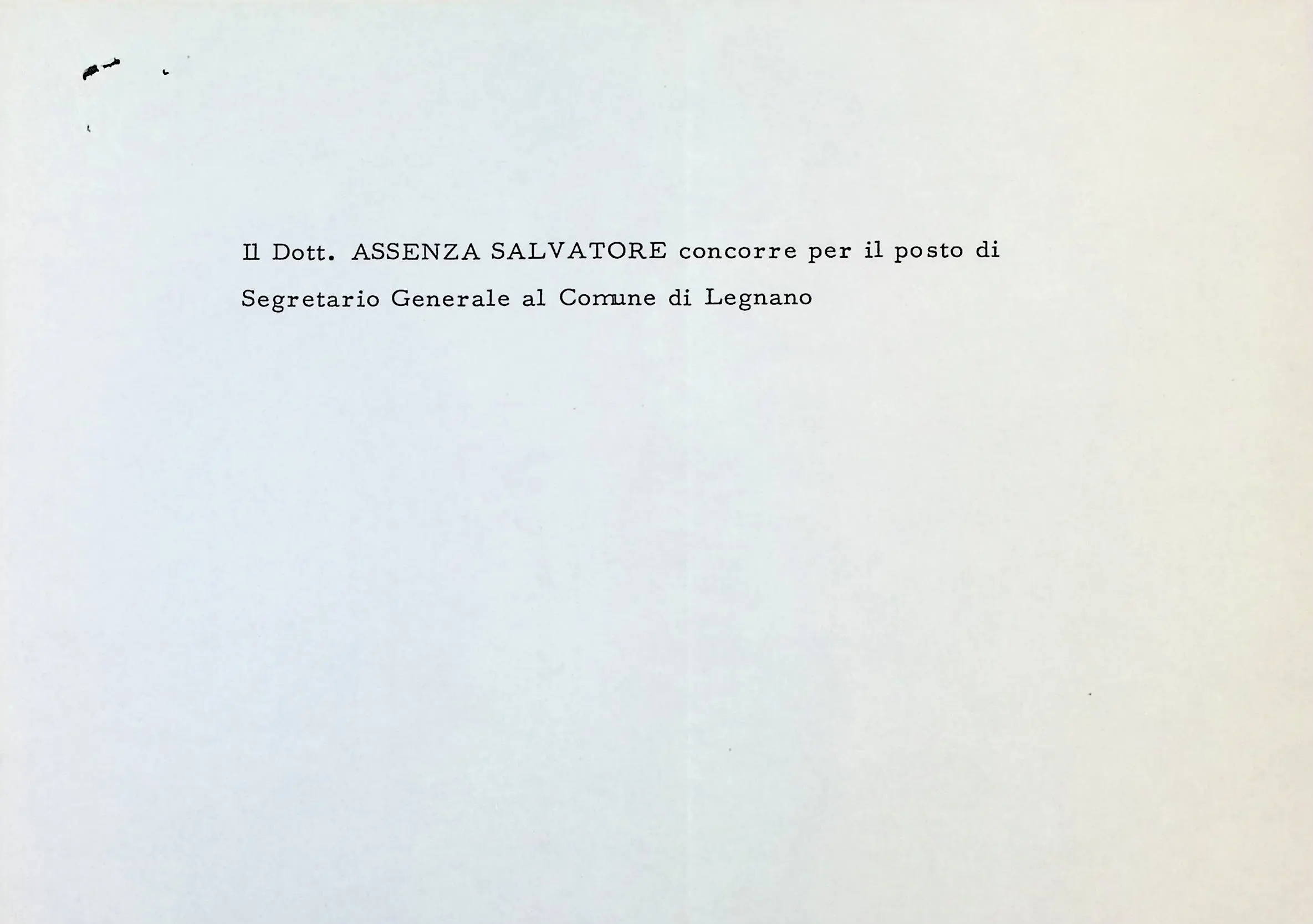 Il Dott. ASSENZA SALVATORE concorre per il posto di Segretario Generale al Comune di Legnano